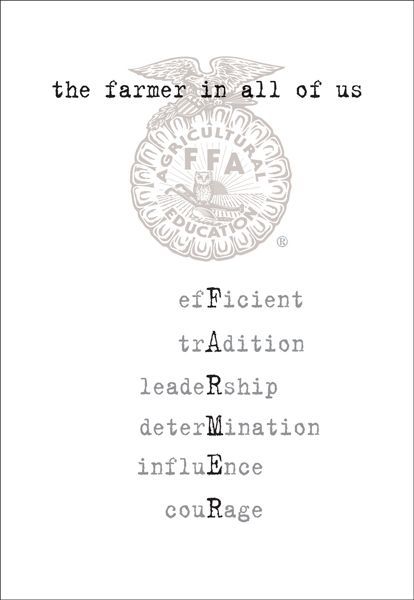 the farmer in all of us

AGRICULTURAL
FFA
EDUCATION
®

efFicient

trAdition

leadeRship

deterMination

influEnce

couRage